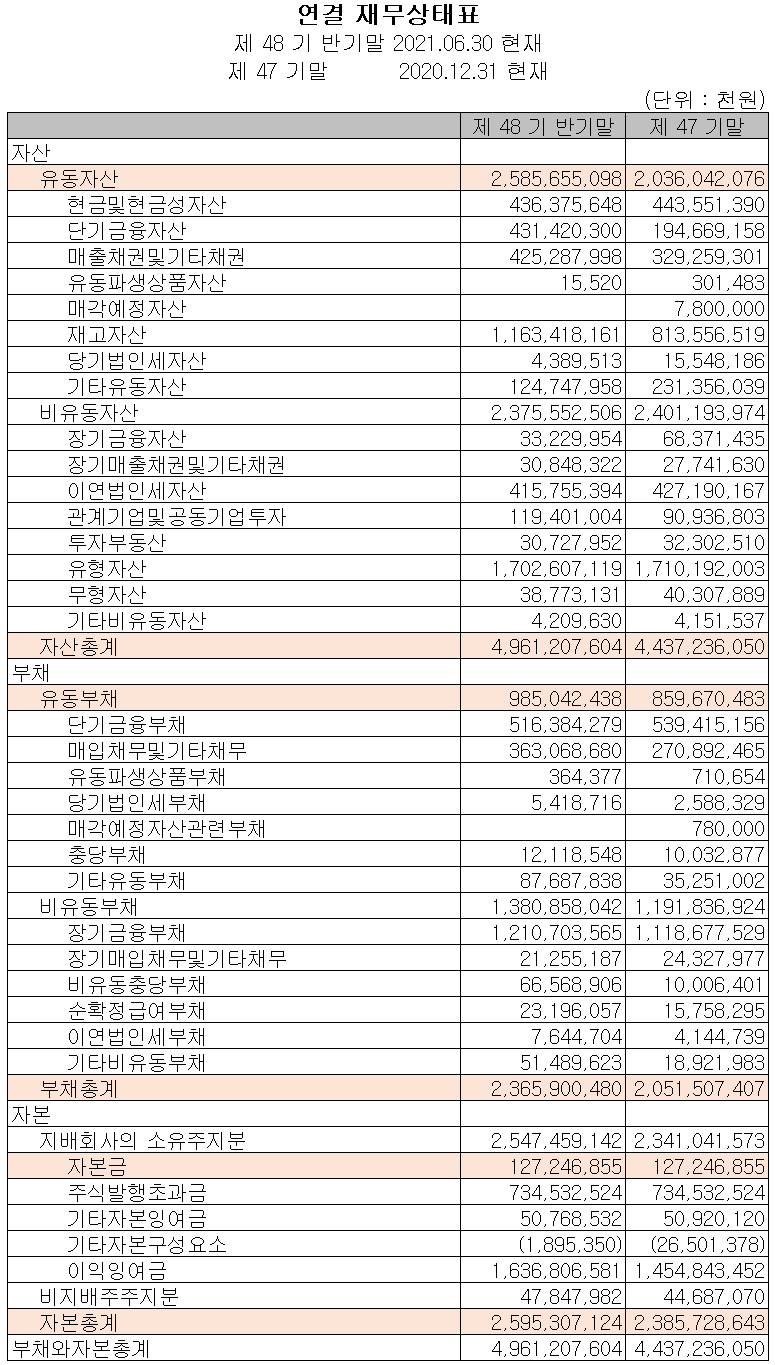 연결 재무상태표
제 48 기 반기말 2021.06.30 현재
제 47 기말 2020.12.31 현재

(단위 : 천원)

| | 제 48 기 반기말 | 제 47 기말 |
|---|---|---|
| 자산 | | |
| 유동자산 | 2,585,655,098 | 2,036,042,076 |
| 현금및현금성자산 | 436,375,648 | 443,551,390 |
| 단기금융자산 | 431,420,300 | 194,669,158 |
| 매출채권및기타채권 | 425,287,998 | 329,259,301 |
| 유동파생상품자산 | 15,520 | 301,483 |
| 매각예정자산 | | 7,800,000 |
| 재고자산 | 1,163,418,161 | 813,556,519 |
| 당기법인세자산 | 4,389,513 | 15,548,186 |
| 기타유동자산 | 124,747,958 | 231,356,039 |
| 비유동자산 | 2,375,552,506 | 2,401,193,974 |
| 장기금융자산 | 33,229,954 | 68,371,435 |
| 장기매출채권및기타채권 | 30,848,322 | 27,741,630 |
| 이연법인세자산 | 415,755,394 | 427,190,167 |
| 관계기업및공동기업투자 | 119,401,004 | 90,936,803 |
| 투자부동산 | 30,727,952 | 32,302,510 |
| 유형자산 | 1,702,607,119 | 1,710,192,003 |
| 무형자산 | 38,773,131 | 40,307,889 |
| 기타비유동자산 | 4,209,630 | 4,151,537 |
| 자산총계 | 4,961,207,604 | 4,437,236,050 |
| 부채 | | |
| 유동부채 | 985,042,438 | 859,670,483 |
| 단기금융부채 | 516,384,279 | 539,415,156 |
| 매입채무및기타채무 | 363,068,680 | 270,892,465 |
| 유동파생상품부채 | 364,377 | 710,654 |
| 당기법인세부채 | 5,418,716 | 2,588,329 |
| 매각예정자산관련부채 | | 780,000 |
| 충당부채 | 12,118,548 | 10,032,877 |
| 기타유동부채 | 87,687,838 | 35,251,002 |
| 비유동부채 | 1,380,858,042 | 1,191,836,924 |
| 장기금융부채 | 1,210,703,565 | 1,118,677,529 |
| 장기매입채무및기타채무 | 21,255,187 | 24,327,977 |
| 비유동충당부채 | 66,568,906 | 10,006,401 |
| 순확정급여부채 | 23,196,057 | 15,758,295 |
| 이연법인세부채 | 7,644,704 | 4,144,739 |
| 기타비유동부채 | 51,489,623 | 18,921,983 |
| 부채총계 | 2,365,900,480 | 2,051,507,407 |
| 자본 | | |
| 지배회사의 소유주지분 | 2,547,459,142 | 2,341,041,573 |
| 자본금 | 127,246,855 | 127,246,855 |
| 주식발행초과금 | 734,532,524 | 734,532,524 |
| 기타자본잉여금 | 50,768,532 | 50,920,120 |
| 기타자본구성요소 | (1,895,350) | (26,501,378) |
| 이익잉여금 | 1,636,806,581 | 1,454,843,452 |
| 비지배주주지분 | 47,847,982 | 44,687,070 |
| 자본총계 | 2,595,307,124 | 2,385,728,643 |
| 부채와자본총계 | 4,961,207,604 | 4,437,236,050 |